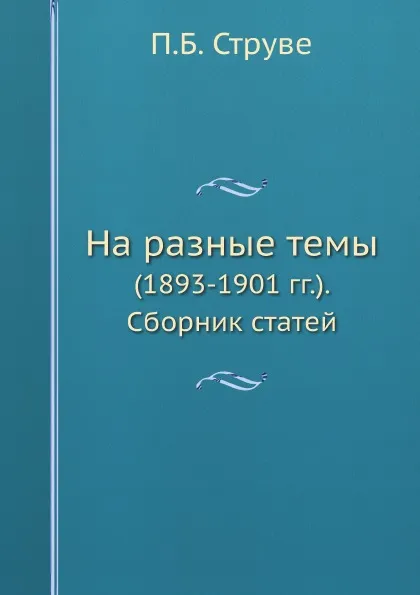 П.Б. Струве

На разные темы
(1893-1901 гг.).
Сборник статей